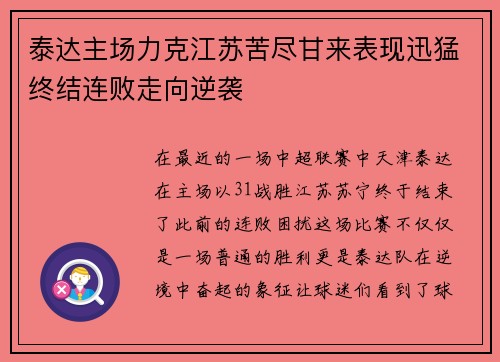 泰达主场力克江苏苦尽甘来表现迅猛终结连败走向逆袭

在最近的一场中超联赛中天津泰达在主场以31战胜江苏苏宁终于结束了此前的连败困扰这场比赛不仅仅是一场普通的胜利更是泰达队在逆境中奋起的象征让球迷们看到了球